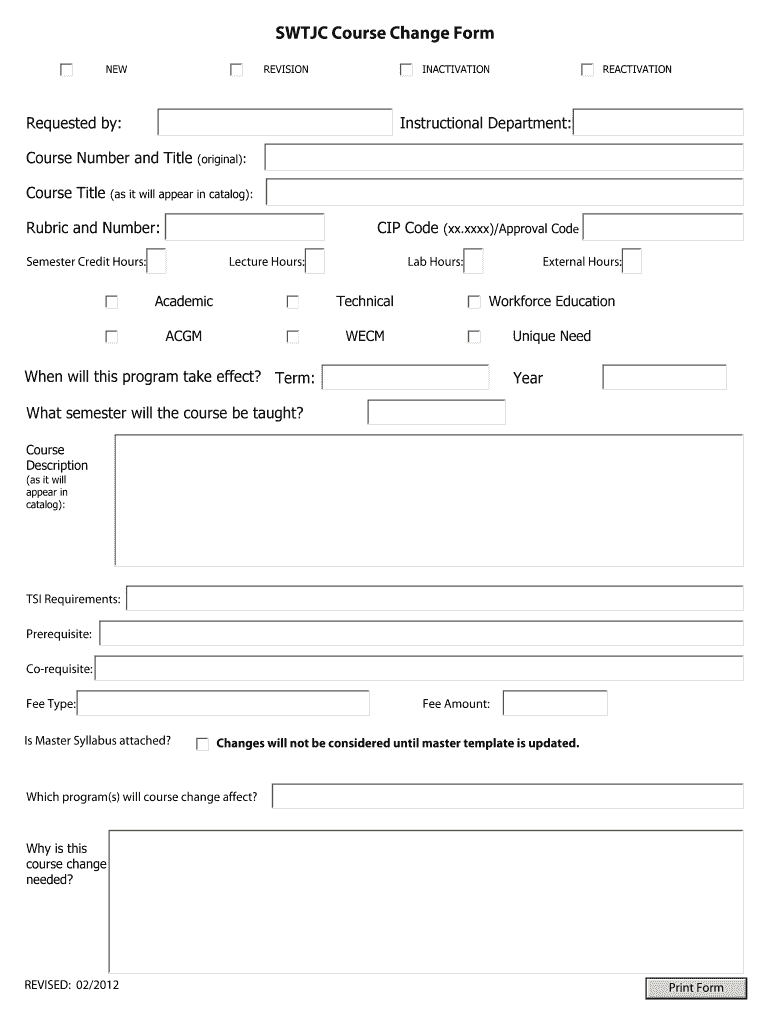 SWTJC Course Change Form

NEW REVISION INACTIVATION REACTIVATION

Requested by: Instructional Department:

Course Number and Title (original):

Course Title (as it will appear in catalog):

Rubric and Number: CIP Code (xx.xxxx)/Approval Code

Semester Credit Hours: Lecture Hours: Lab Hours: External Hours:

Academic Technical Workforce Education

ACGM WECM Unique Need

When will this program take effect? Term: Year

What semester will the course be taught?

Course Description (as it will appear in catalog):

TSI Requirements:

Prerequisite:

Co-requisite:

Fee Type: Fee Amount:

Is Master Syllabus attached? Changes will not be considered until master template is updated.

Which program(s) will course change affect?

Why is this course change needed?

REVISED: 02/2012

Print Form